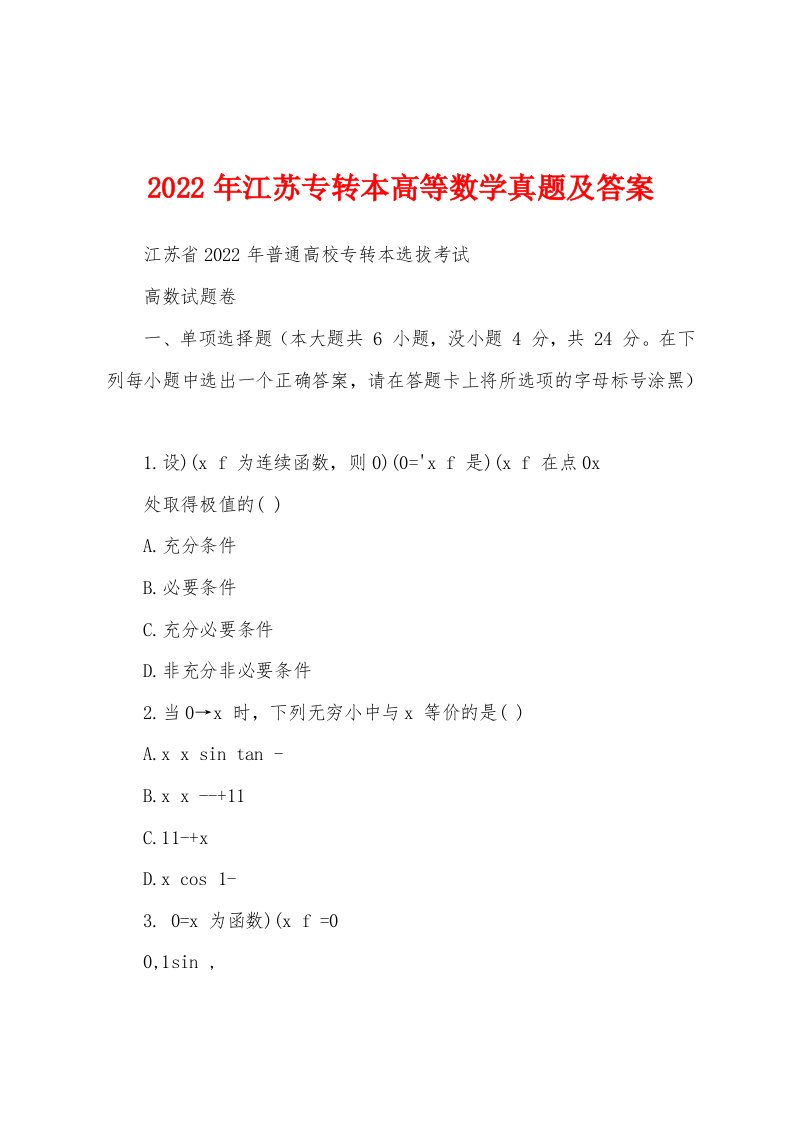 2022 年江苏专转本高等数学真题及答案

江苏省 2022 年普通高校专转本选拔考试

高数试题卷

一、单项选择题（本大题共 6 小题，没小题 4 分，共 24 分。在下列每小题中选出一个正确答案，请在答题卡上将所选项的字母标号涂黑）

1.设)(x f 为连续函数，则 0)(0='x f 是)(x f 在点 0x 处取得极值的( )

A.充分条件

B.必要条件

C.充分必要条件

D.非充分非必要条件

2.当 0→x 时，下列无穷小中与 x 等价的是( )

A.x x sin tan -

B.x x --+11

C.11-+x

D.x cos 1-

3. 0=x 为函数)(x f =0

0,1sin ,